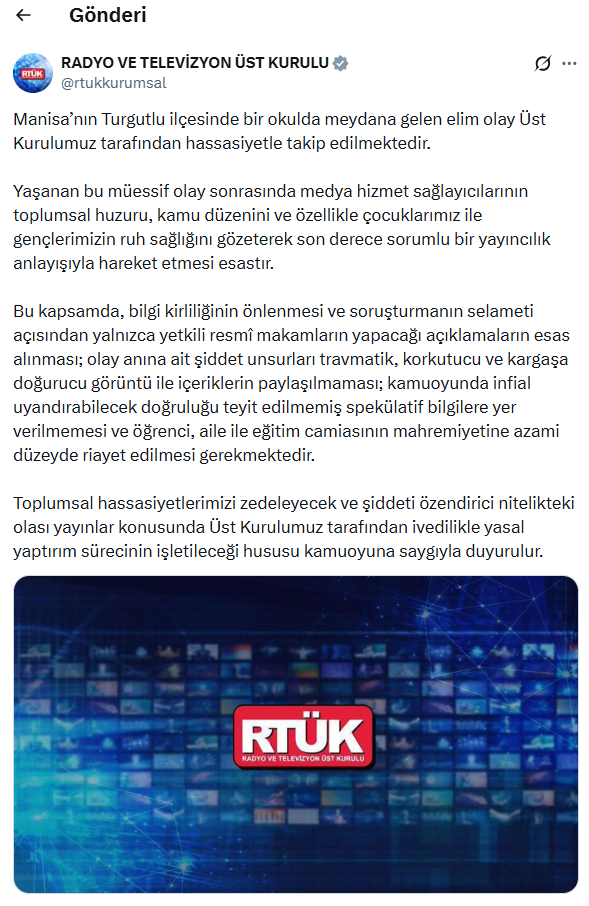 Gönderi

RTÜK

RADYO VE TELEVİZYON ÜST KURULU
@rtukkurumsal

Manisa'nın Turgutlu ilçesinde bir okulda meydana gelen elim olay Üst Kurulumuz tarafından hassasiyetle takip edilmektedir.

Yaşanan bu müessif olay sonrasında medya hizmet sağlayıcılarının toplumsal huzuru, kamu düzenini ve özellikle çocuklarımız ile gençlerimizin ruh sağlığını gözeterek son derece sorumlu bir yayıncılık anlayışıyla hareket etmesi esastır.

Bu kapsamda, bilgi kirliliğinin önlenmesi ve soruşturmanın selameti açısından yalnızca yetkili resmî makamların yapacağı açıklamaların esas alınması; olay anına ait şiddet unsurları travmatik, korkutucu ve kargaşa doğurucu görüntü ile içeriklerin paylaşılmaması; kamuoyunda infial uyandırabilecek doğruluğu teyit edilmemiş spekülatif bilgilere yer verilmemesi ve öğrenci, aile ile eğitim camiasının mahremiyetine azami düzeyde riayet edilmesi gerekmektedir.

Toplumsal hassasiyetlerimizi zedeleyecek ve şiddeti özendirici nitelikteki olası yayınlar konusunda Üst Kurulumuz tarafından ivedilikle yasal yaptırım sürecinin işletileceği hususu kamuoyuna saygıyla duyurulur.

RTÜK
RADYO VE TELEVİZYON ÜST KURULU